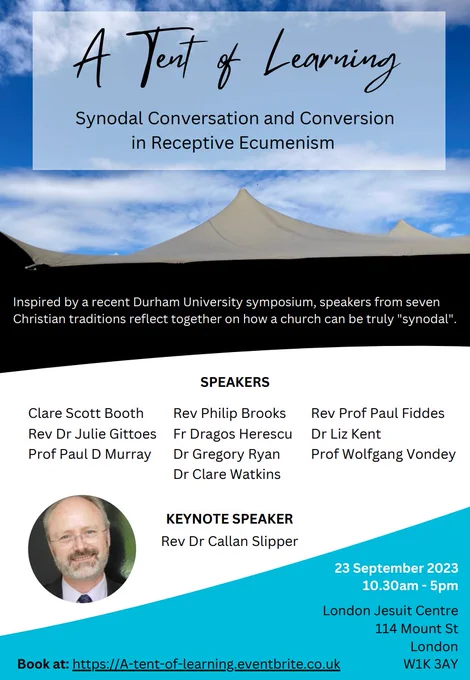 A Tent of Learning

Synodal Conversation and Conversion in Receptive Ecumenism

Inspired by a recent Durham University symposium, speakers from seven Christian traditions reflect together on how a church can be truly "synodal".

SPEAKERS

Clare Scott Booth
Rev Dr Julie Gittoes
Prof Paul D Murray

Rev Philip Brooks
Fr Dragos Herescu
Dr Gregory Ryan
Dr Clare Watkins

Rev Prof Paul Fiddes
Dr Liz Kent
Prof Wolfgang Vondey

KEYNOTE SPEAKER
Rev Dr Callan Slipper

23 September 2023
10.30am - 5pm

London Jesuit Centre
114 Mount St
London
W1K 3AY

Book at: https://A-tent-of-learning.eventbrite.co.uk